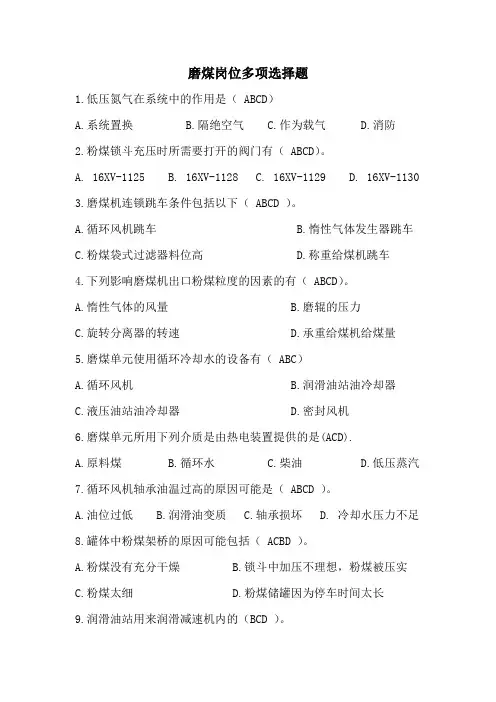 磨煤岗位多项选择题

1.低压氮气在系统中的作用是（ ABCD）

A.系统置换 B.隔绝空气 C.作为载气 D.消防

2.粉煤锁斗充压时所需要打开的阀门有（ ABCD）。

A. 16XV-1125 B. 16XV-1128 C. 16XV-1129 D. 16XV-1130

3.磨煤机连锁跳车条件包括以下（ ABCD ）。

A.循环风机跳车 B.惰性气体发生器跳车

C.粉煤袋式过滤器料位高 D.称重给煤机跳车

4.下列影响磨煤机出口粉煤粒度的因素的有（ ABCD）。

A.惰性气体的风量 B.磨辊的压力

C.旋转分离器的转速 D.承重给煤机给煤量

5.磨煤单元使用循环冷却水的设备有（ ABC）

A.循环风机 B.润滑油站油冷却器

C.液压油站油冷却器 D.密封风机

6.磨煤单元所用下列介质是由热电装置提供的是(ACD).

A.原料煤 B.循环水 C.柴油 D.低压蒸汽

7.循环风机轴承油温过高的原因可能是（ ABCD ）。

A.油位过低 B.润滑油变质 C.轴承损坏 D. 冷却水压力不足

8.罐体中粉煤架桥的原因可能包括（ ACBD ）。

A.粉煤没有充分干燥 B.锁斗中加压不理想，粉煤被压实

C.粉煤太细 D.粉煤储罐因为停车时间太长

9.润滑油站用来润滑减速机内的（BCD ）。